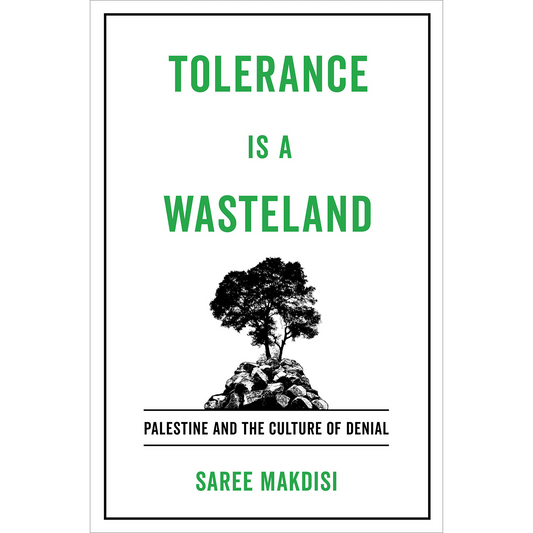 TOLERANCE

IS A

WASTELAND

PALESTINE AND THE CULTURE OF DENIAL

SAREE MAKDISI